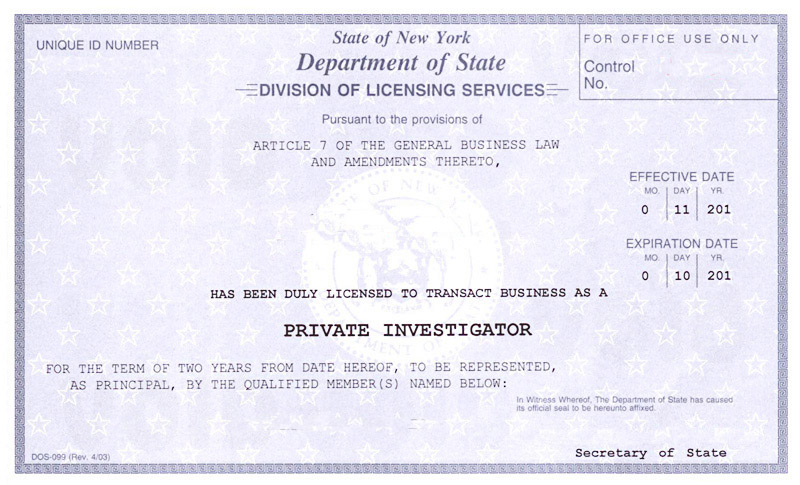 UNIQUE ID NUMBER

State of New York
Department of State
DIVISION OF LICENSING SERVICES

FOR OFFICE USE ONLY
Control No.

Pursuant to the provisions of

ARTICLE 7 OF THE GENERAL BUSINESS LAW AND AMENDMENTS THERETO,

EFFECTIVE DATE

| MO. | DAY | YR. |
|---|---|---|
| 0 | 11 | 201 |

EXPIRATION DATE

| MO. | DAY | YR. |
|---|---|---|
| 0 | 10 | 201 |

HAS BEEN DULY LICENSED TO TRANSACT BUSINESS AS A

PRIVATE INVESTIGATOR

FOR THE TERM OF TWO YEARS FROM DATE HEREOF, TO BE REPRESENTED, AS PRINCIPAL, BY THE QUALIFIED MEMBER(S) NAMED BELOW:

In Witness Whereof, The Department of State has caused its official seal to be hereunto affixed.

DOS-099 (Rev. 4/03)

Secretary of State